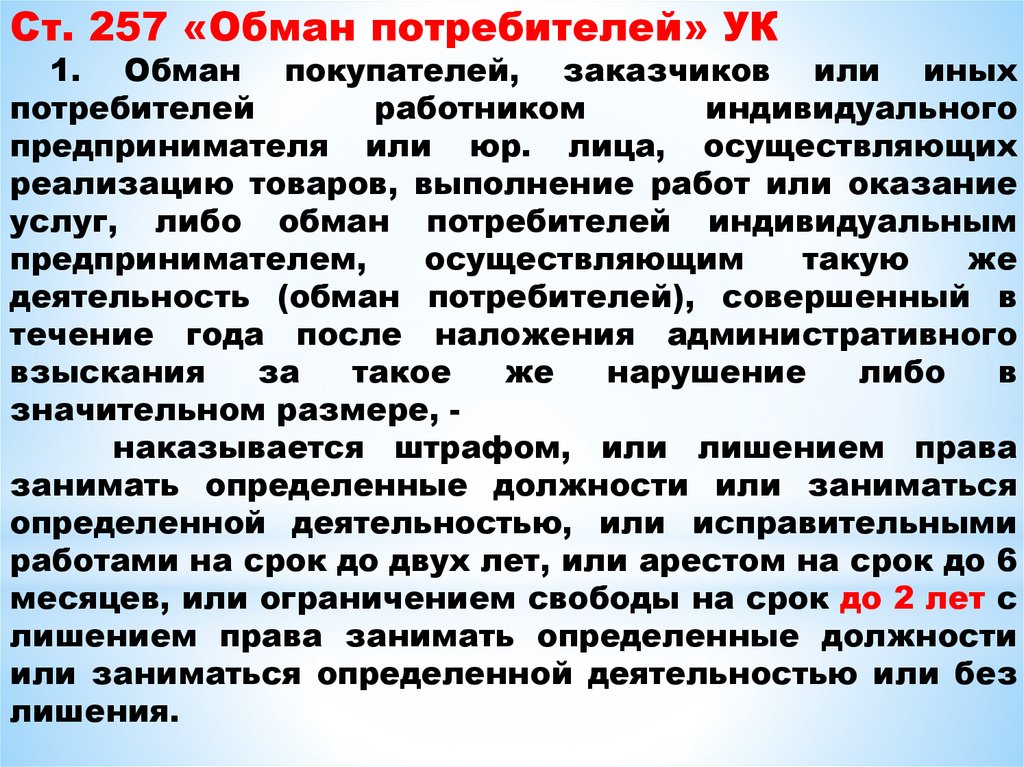 Ст. 257 «Обман потребителей» УК

1. Обман покупателей, заказчиков или иных потребителей работником индивидуального предпринимателя или юр. лица, осуществляющих реализацию товаров, выполнение работ или оказание услуг, либо обман потребителей индивидуальным предпринимателем, осуществляющим такую же деятельность (обман потребителей), совершенный в течение года после наложения административного взыскания за такое же нарушение либо в значительном размере, -

наказывается штрафом, или лишением права занимать определенные должности или заниматься определенной деятельностью, или исправительными работами на срок до двух лет, или арестом на срок до 6 месяцев, или ограничением свободы на срок до 2 лет с лишением права занимать определенные должности или заниматься определенной деятельностью или без лишения.